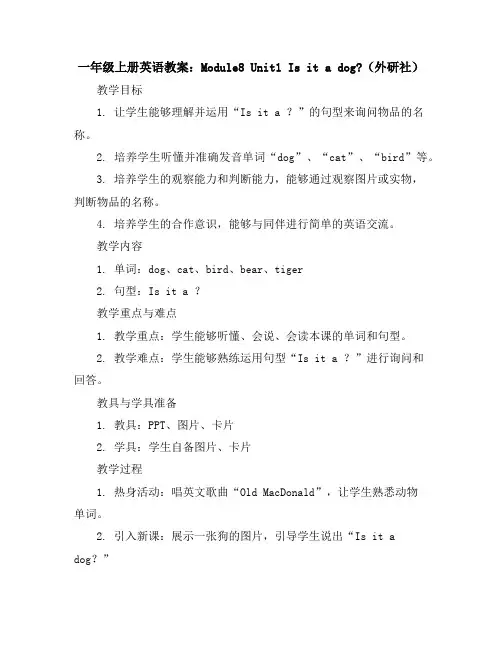 一年级上册英语教案：Module8 Unit1 Is it a dog?（外研社）

教学目标

1. 让学生能够理解并运用“Is it a ？”的句型来询问物品的名称。

2. 培养学生听懂并准确发音单词“dog”、“cat”、“bird”等。

3. 培养学生的观察能力和判断能力，能够通过观察图片或实物，判断物品的名称。

4. 培养学生的合作意识，能够与同伴进行简单的英语交流。

教学内容

1. 单词：dog、cat、bird、bear、tiger

2. 句型：Is it a ？

教学重点与难点

1. 教学重点：学生能够听懂、会说、会读本课的单词和句型。

2. 教学难点：学生能够熟练运用句型“Is it a ？”进行询问和回答。

教具与学具准备

1. 教具：PPT、图片、卡片

2. 学具：学生自备图片、卡片

教学过程

1. 热身活动：唱英文歌曲“Old MacDonald”，让学生熟悉动物单词。

2. 引入新课：展示一张狗的图片，引导学生说出“Is it a dog？”